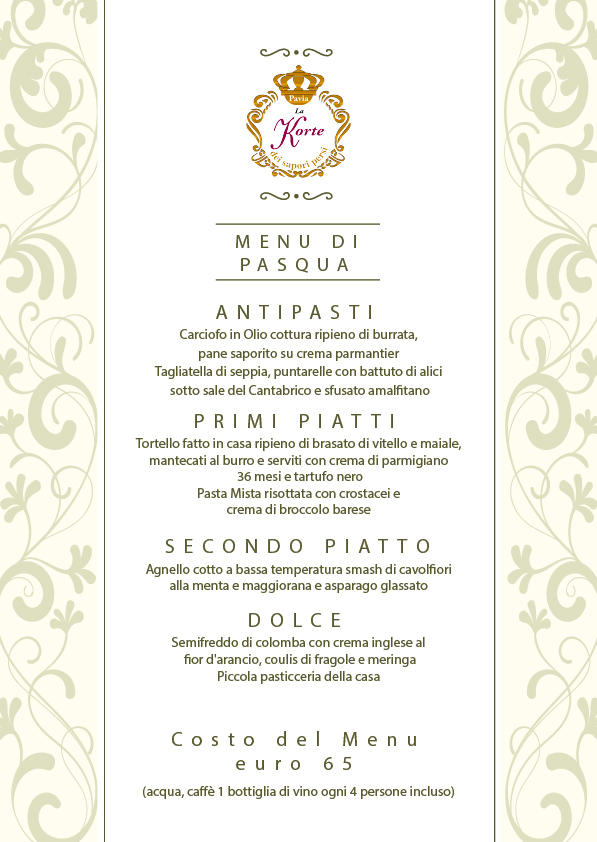 Pavia
La
Korte
dei sapori persi

MENU DI PASQUA

ANTIPASTI
Carciofo in Olio cottura ripieno di burrata, pane saporito su crema parmantier
Tagliatella di seppia, puntarelle con battuto di alici sotto sale del Cantabrico e sfusato amalfitano

PRIMI PIATTI
Tortello fatto in casa ripieno di brasato di vitello e maiale, mantecati al burro e serviti con crema di parmigiano 36 mesi e tartufo nero
Pasta Mista risottata con crostacei e crema di broccolo barese

SECONDO PIATTO
Agnello cotto a bassa temperatura smash di cavolfiori alla menta e maggiorana e asparago glassato

DOLCE
Semifreddo di colomba con crema inglese al fior d'arancio, coulis di fragole e meringa
Piccola pasticceria della casa

Costo del Menu
euro 65

(acqua, caffè 1 bottiglia di vino ogni 4 persone incluso)